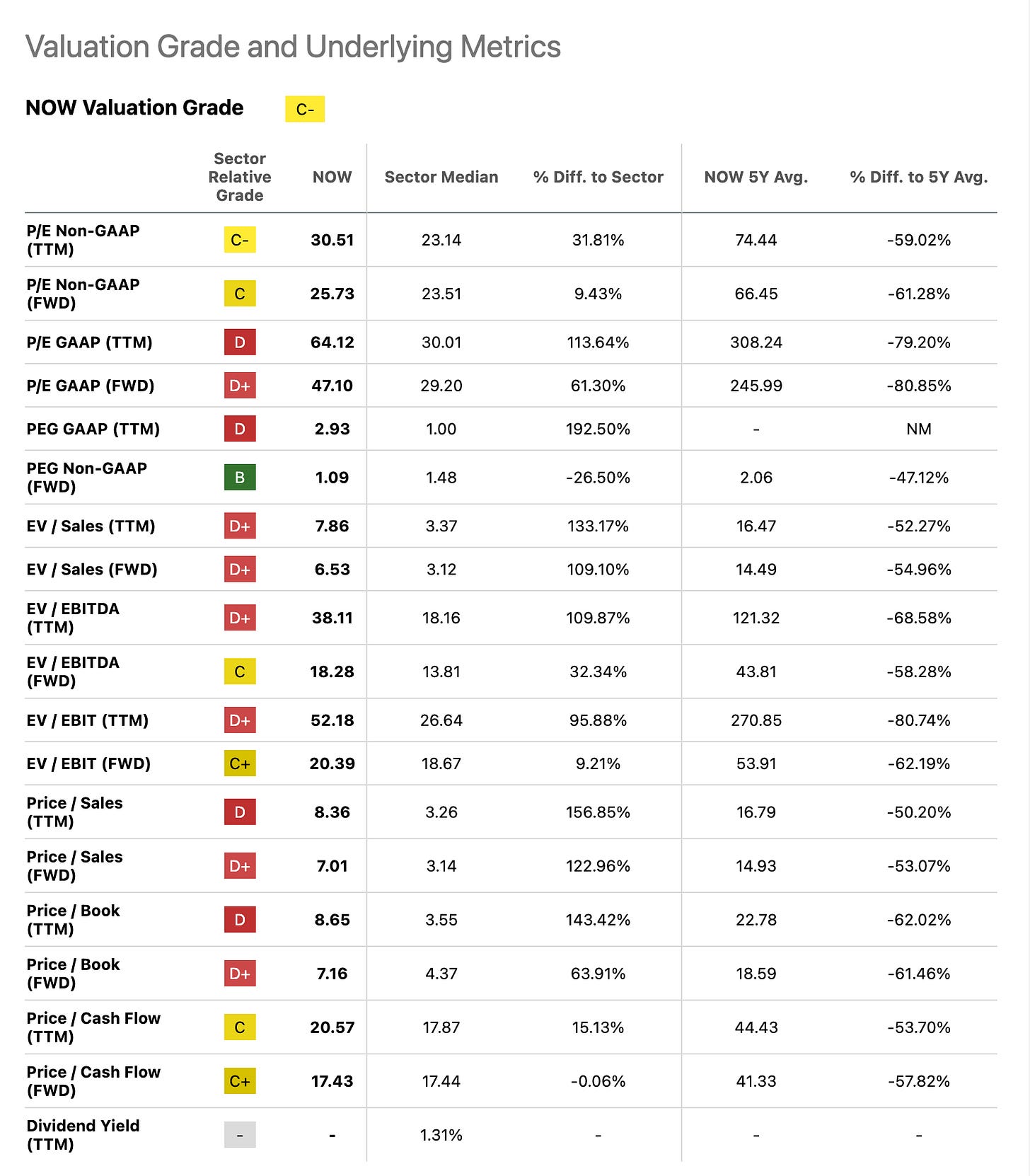 Valuation Grade and Underlying Metrics

NOW Valuation Grade C-

| | Sector Relative Grade | NOW | Sector Median | % Diff. to Sector | NOW 5Y Avg. | % Diff. to 5Y Avg. |
|---|---|---|---|---|---|---|
| P/E Non-GAAP (TTM) | C- | 30.51 | 23.14 | 31.81% | 74.44 | -59.02% |
| P/E Non-GAAP (FWD) | C | 25.73 | 23.51 | 9.43% | 66.45 | -61.28% |
| P/E GAAP (TTM) | D | 64.12 | 30.01 | 113.64% | 308.24 | -79.20% |
| P/E GAAP (FWD) | D+ | 47.10 | 29.20 | 61.30% | 245.99 | -80.85% |
| PEG GAAP (TTM) | D | 2.93 | 1.00 | 192.50% | - | NM |
| PEG Non-GAAP (FWD) | B | 1.09 | 1.48 | -26.50% | 2.06 | -47.12% |
| EV / Sales (TTM) | D+ | 7.86 | 3.37 | 133.17% | 16.47 | -52.27% |
| EV / Sales (FWD) | D+ | 6.53 | 3.12 | 109.10% | 14.49 | -54.96% |
| EV / EBITDA (TTM) | D+ | 38.11 | 18.16 | 109.87% | 121.32 | -68.58% |
| EV / EBITDA (FWD) | C | 18.28 | 13.81 | 32.34% | 43.81 | -58.28% |
| EV / EBIT (TTM) | D+ | 52.18 | 26.64 | 95.88% | 270.85 | -80.74% |
| EV / EBIT (FWD) | C+ | 20.39 | 18.67 | 9.21% | 53.91 | -62.19% |
| Price / Sales (TTM) | D | 8.36 | 3.26 | 156.85% | 16.79 | -50.20% |
| Price / Sales (FWD) | D+ | 7.01 | 3.14 | 122.96% | 14.93 | -53.07% |
| Price / Book (TTM) | D | 8.65 | 3.55 | 143.42% | 22.78 | -62.02% |
| Price / Book (FWD) | D+ | 7.16 | 4.37 | 63.91% | 18.59 | -61.46% |
| Price / Cash Flow (TTM) | C | 20.57 | 17.87 | 15.13% | 44.43 | -53.70% |
| Price / Cash Flow (FWD) | C+ | 17.43 | 17.44 | -0.06% | 41.33 | -57.82% |
| Dividend Yield (TTM) | - | - | 1.31% | - | - | - |